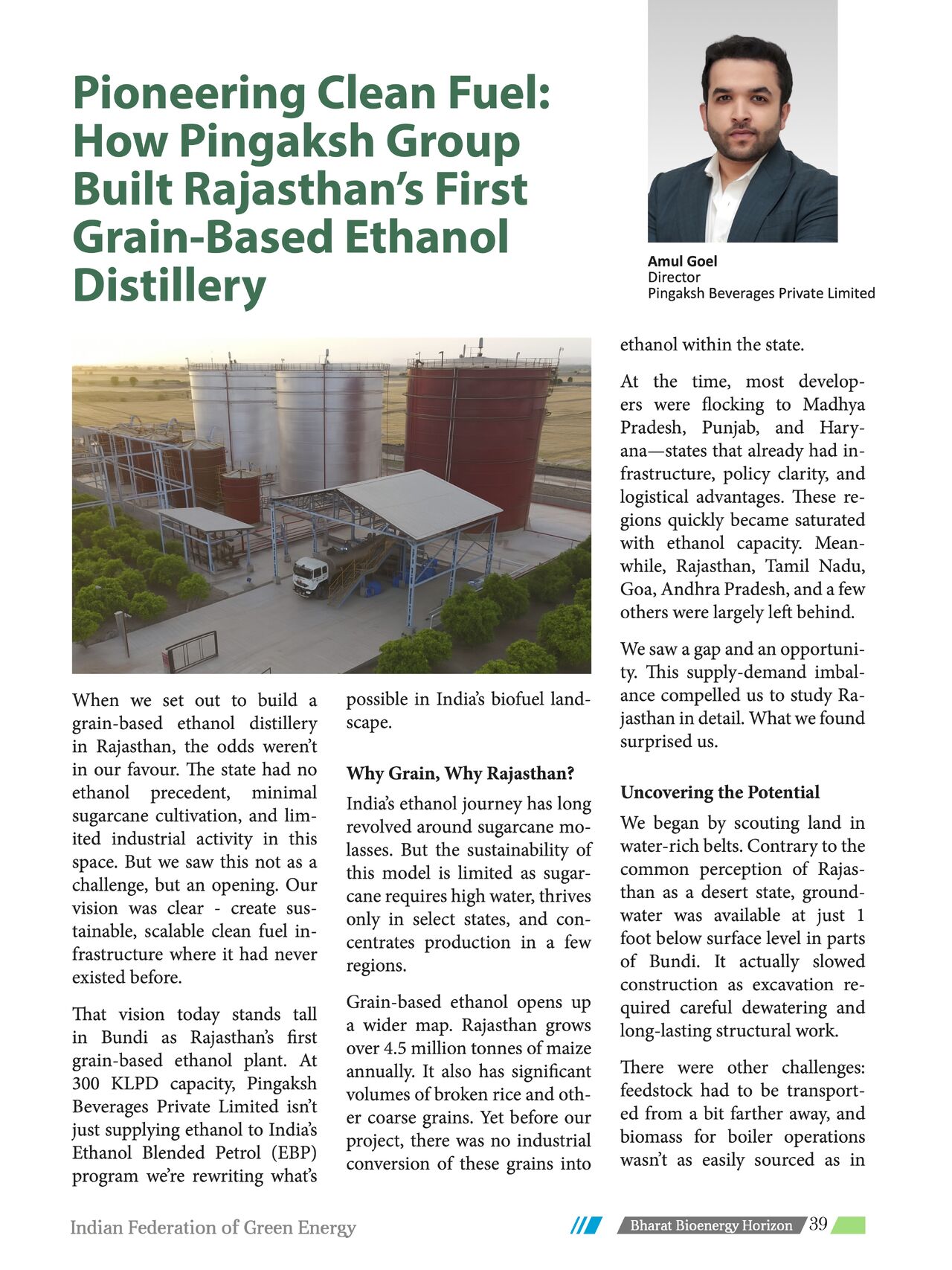 Pioneering Clean Fuel: How Pingaksh Group Built Rajasthan's First Grain-Based Ethanol Distillery

Amul Goel
Director
Pingaksh Beverages Private Limited

When we set out to build a grain-based ethanol distillery in Rajasthan, the odds weren't in our favour. The state had no ethanol precedent, minimal sugarcane cultivation, and limited industrial activity in this space. But we saw this not as a challenge, but an opening. Our vision was clear - create sustainable, scalable clean fuel infrastructure where it had never existed before.

That vision today stands tall in Bundi as Rajasthan's first grain-based ethanol plant. At 300 KLPD capacity, Pingaksh Beverages Private Limited isn't just supplying ethanol to India's Ethanol Blended Petrol (EBP) program we're rewriting what's possible in India's biofuel landscape.

Why Grain, Why Rajasthan?

India's ethanol journey has long revolved around sugarcane molasses. But the sustainability of this model is limited as sugarcane requires high water, thrives only in select states, and concentrates production in a few regions.

Grain-based ethanol opens up a wider map. Rajasthan grows over 4.5 million tonnes of maize annually. It also has significant volumes of broken rice and other coarse grains. Yet before our project, there was no industrial conversion of these grains into ethanol within the state.

At the time, most developers were flocking to Madhya Pradesh, Punjab, and Haryana—states that already had infrastructure, policy clarity, and logistical advantages. These regions quickly became saturated with ethanol capacity. Meanwhile, Rajasthan, Tamil Nadu, Goa, Andhra Pradesh, and a few others were largely left behind.

We saw a gap and an opportunity. This supply-demand imbalance compelled us to study Rajasthan in detail. What we found surprised us.

Uncovering the Potential

We began by scouting land in water-rich belts. Contrary to the common perception of Rajasthan as a desert state, groundwater was available at just 1 foot below surface level in parts of Bundi. It actually slowed construction as excavation required careful dewatering and long-lasting structural work.

There were other challenges: feedstock had to be transported from a bit farther away, and biomass for boiler operations wasn't as easily sourced as in

Indian Federation of Green Energy
Bharat Bioenergy Horizon 39